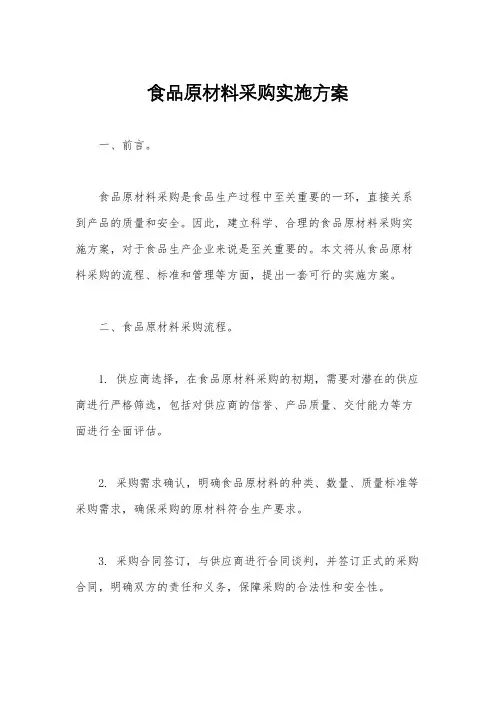 食品原材料采购实施方案

一、前言。

食品原材料采购是食品生产过程中至关重要的一环，直接关系到产品的质量和安全。因此，建立科学、合理的食品原材料采购实施方案，对于食品生产企业来说是至关重要的。本文将从食品原材料采购的流程、标准和管理等方面，提出一套可行的实施方案。

二、食品原材料采购流程。

1. 供应商选择，在食品原材料采购的初期，需要对潜在的供应商进行严格筛选，包括对供应商的信誉、产品质量、交付能力等方面进行全面评估。

2. 采购需求确认，明确食品原材料的种类、数量、质量标准等采购需求，确保采购的原材料符合生产要求。

3. 采购合同签订，与供应商进行合同谈判，并签订正式的采购合同，明确双方的责任和义务，保障采购的合法性和安全性。